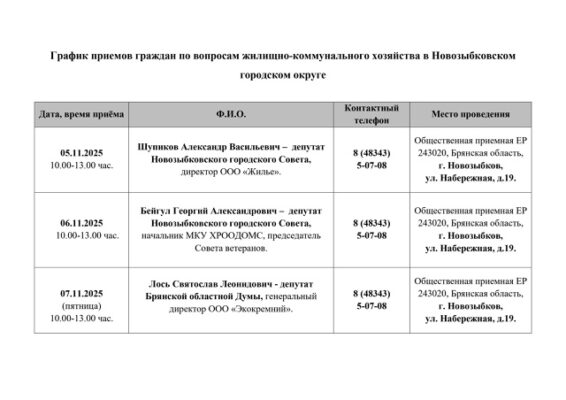 График приемов граждан по вопросам жилищно-коммунального хозяйства в Новозыбковском городском округе

| Дата, время приёма | Ф.И.О. | Контактный телефон | Место проведения |
|---|---|---|---|
| 05.11.2025 10.00-13.00 час. | Шупиков Александр Васильевич – депутат Новозыбковского городского Совета, директор ООО «Жилье». | 8 (48343) 5-07-08 | Общественная приемная ЕР 243020, Брянская область, г. Новозыбков, ул. Набережная, д.19. |
| 06.11.2025 10.00-13.00 час. | Бейгул Георгий Александрович – депутат Новозыбковского городского Совета, начальник МКУ ХРООДОМС, председатель Совета ветеранов. | 8 (48343) 5-07-08 | Общественная приемная ЕР 243020, Брянская область, г. Новозыбков, ул. Набережная, д.19. |
| 07.11.2025 (пятница) 10.00-13.00 час. | Лось Святослав Леонидович - депутат Брянской областной Думы, генеральный директор ООО «Экокремний». | 8 (48343) 5-07-08 | Общественная приемная ЕР 243020, Брянская область, г. Новозыбков, ул. Набережная, д.19. |